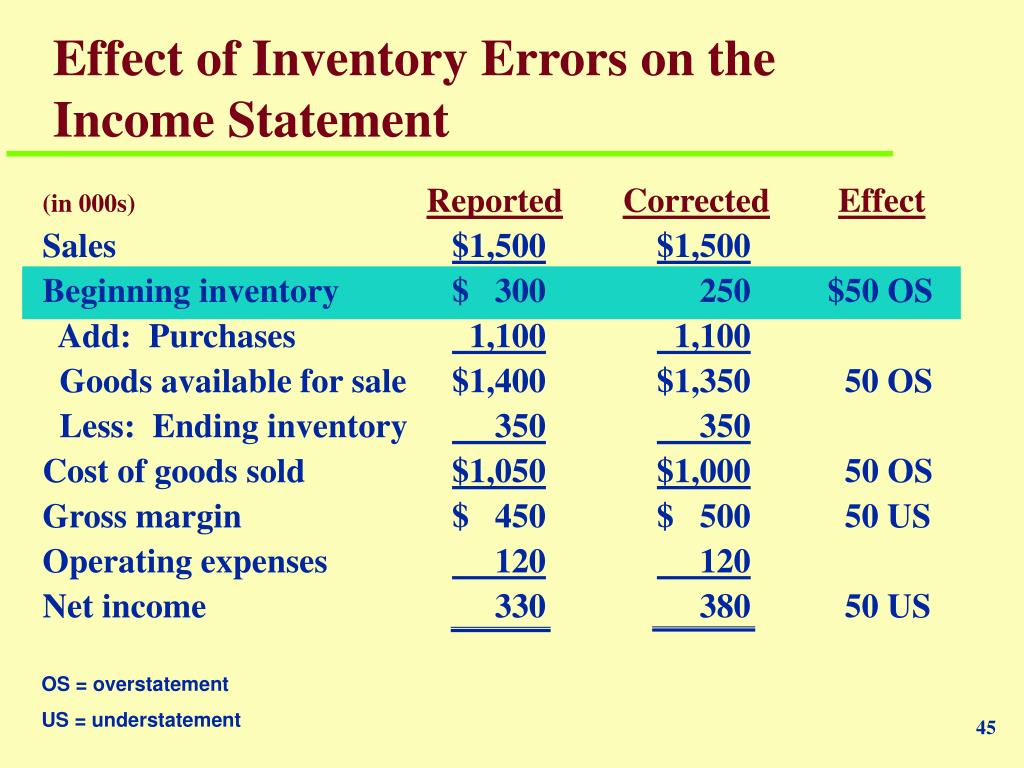 Effect of Inventory Errors on the Income Statement

| (in 000s) | Reported | Corrected | Effect |
|---|---|---|---|
| Sales | \$1,500 | \$1,500 | |
| Beginning inventory | \$ 300 | 250 | \$50 OS |
| Add: Purchases | 1,100 | 1,100 | |
| Goods available for sale | \$1,400 | \$1,350 | 50 OS |
| Less: Ending inventory | 350 | 350 | |
| Cost of goods sold | \$1,050 | \$1,000 | 50 OS |
| Gross margin | \$ 450 | \$ 500 | 50 US |
| Operating expenses | 120 | 120 | |
| Net income | 330 | 380 | 50 US |

OS = overstatement

US = understatement

45